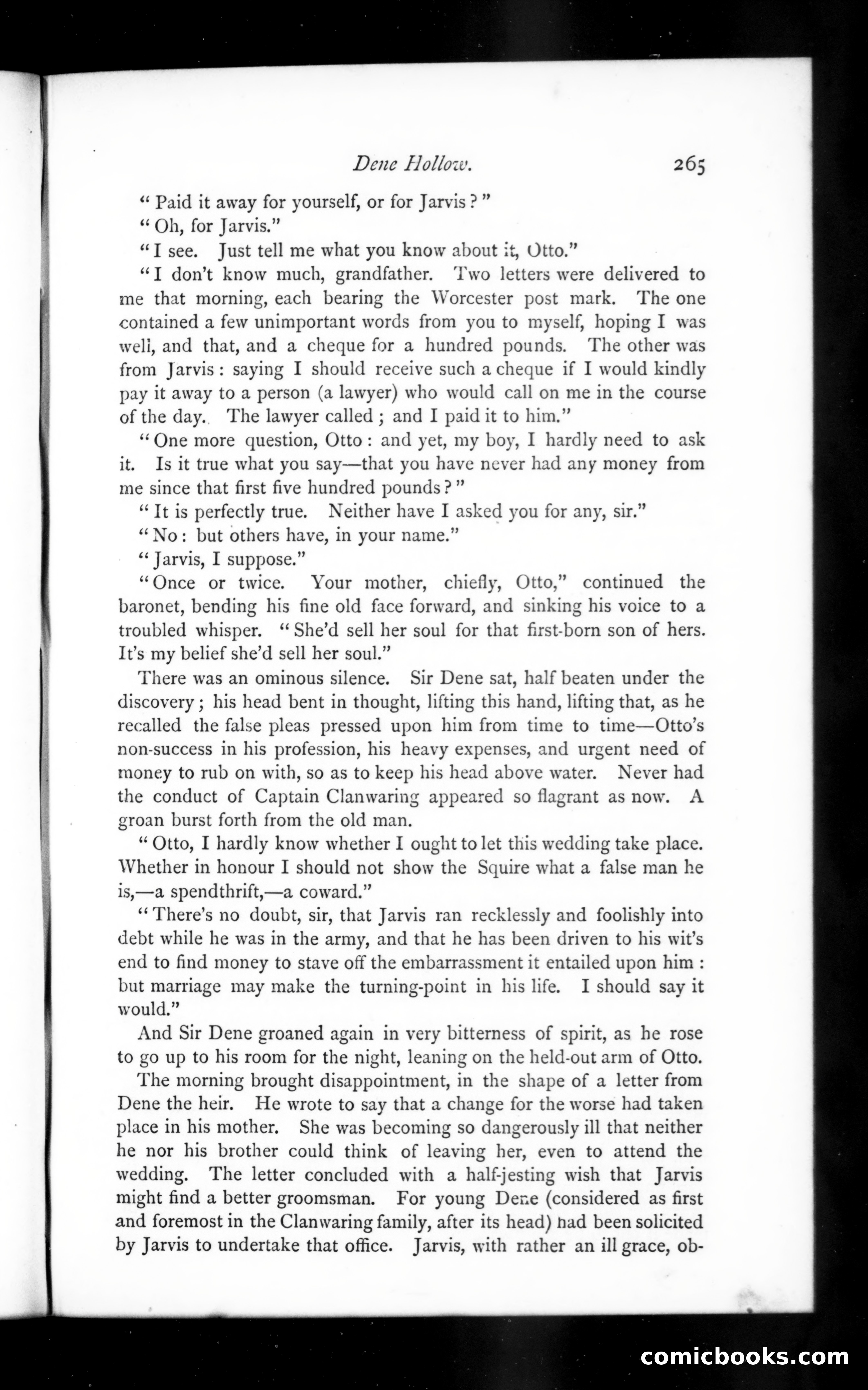 Dene Hollow. 265

"Paid it away for yourself, or for Jarvis?"

"Oh, for Jarvis."

"I see. Just tell me what you know about it, Otto."

"I don't know much, grandfather. Two letters were delivered to me that morning, each bearing the Worcester post mark. The one contained a few unimportant words from you to myself, hoping I was well, and that, and a cheque for a hundred pounds. The other was from Jarvis: saying I should receive such a cheque if I would kindly pay it away to a person (a lawyer) who would call on me in the course of the day. The lawyer called; and I paid it to him."

"One more question, Otto: and yet, my boy, I hardly need to ask it. Is it true what you say—that you have never had any money from me since that first five hundred pounds?"

"It is perfectly true. Neither have I asked you for any, sir."

"No: but others have, in your name."

"Jarvis, I suppose."

"Once or twice. Your mother, chiefly, Otto," continued the baronet, bending his fine old face forward, and sinking his voice to a troubled whisper. "She'd sell her soul for that first-born son of hers. It's my belief she'd sell her soul."

There was an ominous silence. Sir Dene sat, half beaten under the discovery; his head bent in thought, lifting this hand, lifting that, as he recalled the false pleas pressed upon him from time to time—Otto's non-success in his profession, his heavy expenses, and urgent need of money to rub on with, so as to keep his head above water. Never had the conduct of Captain Clanwaring appeared so flagrant as now. A groan burst forth from the old man.

"Otto, I hardly know whether I ought to let this wedding take place. Whether in honour I should not show the Squire what a false man he is,—a spendthrift,—a coward."

"There's no doubt, sir, that Jarvis ran recklessly and foolishly into debt while he was in the army, and that he has been driven to his wit's end to find money to stave off the embarrassment it entailed upon him: but marriage may make the turning-point in his life. I should say it would."

And Sir Dene groaned again in very bitterness of spirit, as he rose to go up to his room for the night, leaning on the held-out arm of Otto.

The morning brought disappointment, in the shape of a letter from Dene the heir. He wrote to say that a change for the worse had taken place in his mother. She was becoming so dangerously ill that neither he nor his brother could think of leaving her, even to attend the wedding. The letter concluded with a half-jesting wish that Jarvis might find a better groomsman. For young Dene (considered as first and foremost in the Clanwaring family, after its head) had been solicited by Jarvis to undertake that office. Jarvis, with rather an ill grace, ob-

comicbooks.com